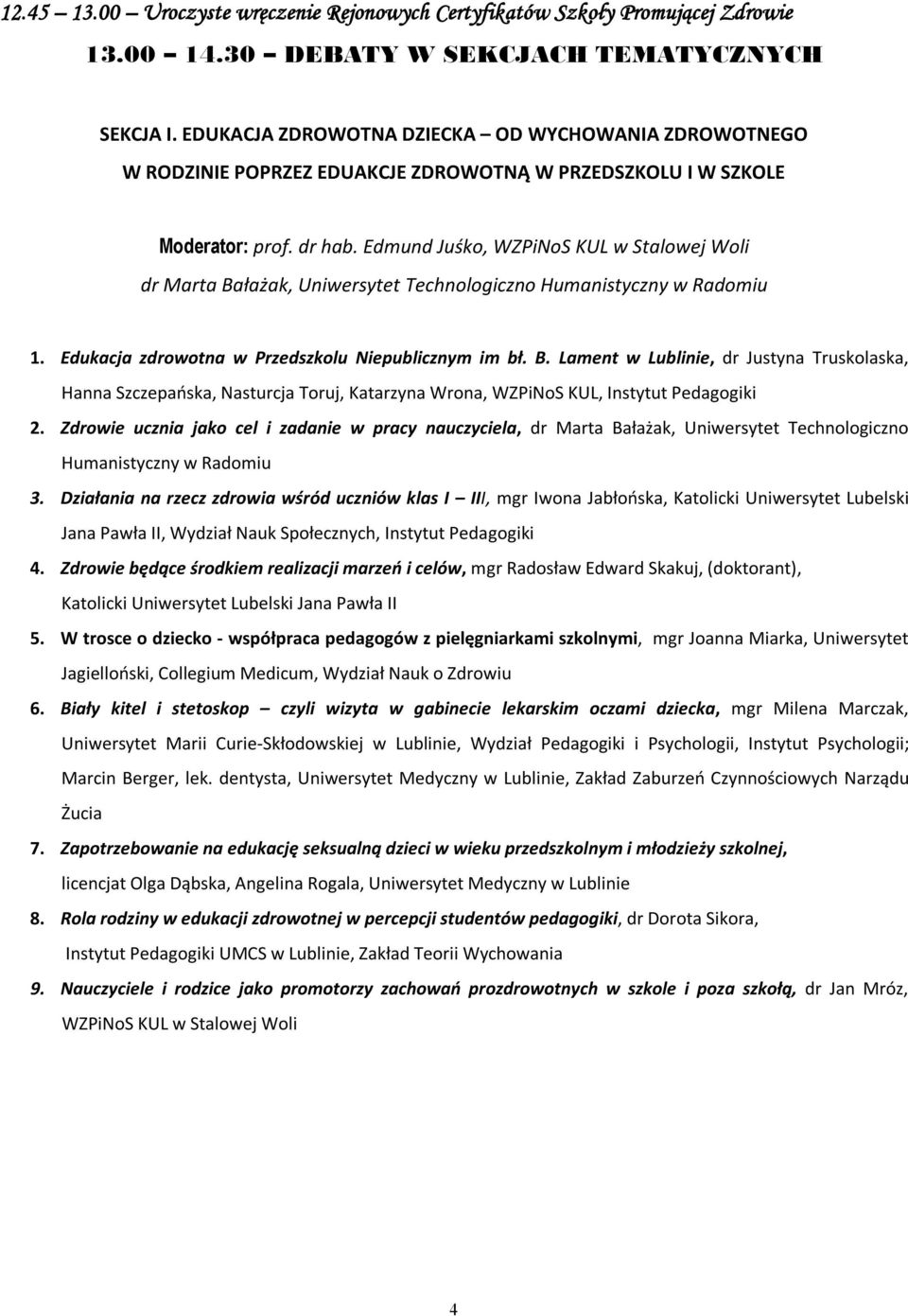 12.45 – 13.00 – Uroczyste wręczenie Rejonowych Certyfikatów Szkoły Promującej Zdrowie

13.00 – 14.30 – DEBATY W SEKCJACH TEMATYCZNYCH

SEKCJA I. EDUKACJA ZDROWOTNA DZIECKA – OD WYCHOWANIA ZDROWOTNEGO W RODZINIE POPRZEZ EDUAKCJE ZDROWOTNĄ W PRZEDSZKOLU I W SZKOLE

Moderator: prof. dr hab. Edmund Juśko, WZPiNoS KUL w Stalowej Woli dr Marta Bałażak, Uniwersytet Technologiczno Humanistyczny w Radomiu

1. Edukacja zdrowotna w Przedszkolu Niepublicznym im bł. B. Lament w Lublinie, dr Justyna Truskolaska, Hanna Szczepańska, Nasturcja Toruj, Katarzyna Wrona, WZPiNoS KUL, Instytut Pedagogiki

2. Zdrowie ucznia jako cel i zadanie w pracy nauczyciela, dr Marta Bałażak, Uniwersytet Technologiczno Humanistyczny w Radomiu

3. Działania na rzecz zdrowia wśród uczniów klas I – III, mgr Iwona Jabłońska, Katolicki Uniwersytet Lubelski Jana Pawła II, Wydział Nauk Społecznych, Instytut Pedagogiki

4. Zdrowie będące środkiem realizacji marzeń i celów, mgr Radosław Edward Skakuj, (doktorant), Katolicki Uniwersytet Lubelski Jana Pawła II

5. W trosce o dziecko - współpraca pedagogów z pielęgniarkami szkolnymi, mgr Joanna Miarka, Uniwersytet Jagielloński, Collegium Medicum, Wydział Nauk o Zdrowiu

6. Biały kitel i stetoskop – czyli wizyta w gabinecie lekarskim oczami dziecka, mgr Milena Marczak, Uniwersytet Marii Curie-Skłodowskiej w Lublinie, Wydział Pedagogiki i Psychologii, Instytut Psychologii; Marcin Berger, lek. dentysta, Uniwersytet Medyczny w Lublinie, Zakład Zaburzeń Czynnościowych Narządu Żucia

7. Zapotrzebowanie na edukację seksualną dzieci w wieku przedszkolnym i młodzieży szkolnej, licencjat Olga Dąbska, Angelina Rogala, Uniwersytet Medyczny w Lublinie

8. Rola rodziny w edukacji zdrowotnej w percepcji studentów pedagogiki, dr Dorota Sikora, Instytut Pedagogiki UMCS w Lublinie, Zakład Teorii Wychowania

9. Nauczyciele i rodzice jako promotorzy zachowań prozdrowotnych w szkole i poza szkołą, dr Jan Mróz, WZPiNoS KUL w Stalowej Woli

4